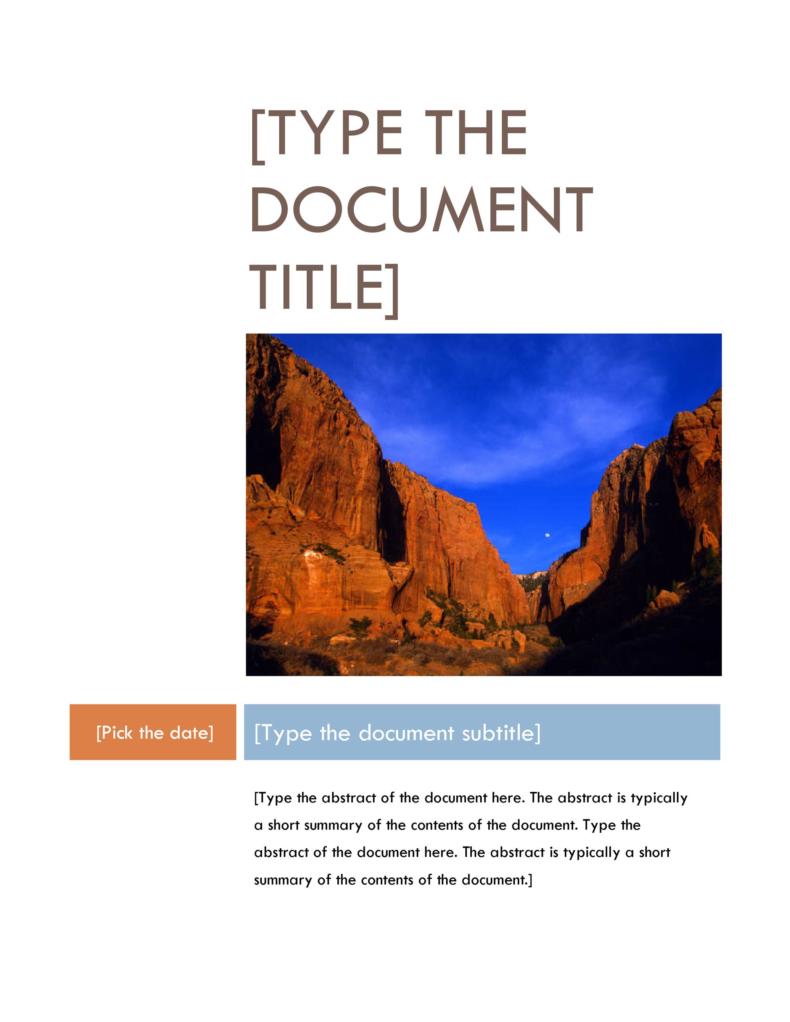 [TYPE THE DOCUMENT TITLE]

[Pick the date]

[Type the document subtitle]

[Type the abstract of the document here. The abstract is typically a short summary of the contents of the document. Type the abstract of the document here. The abstract is typically a short summary of the contents of the document.]